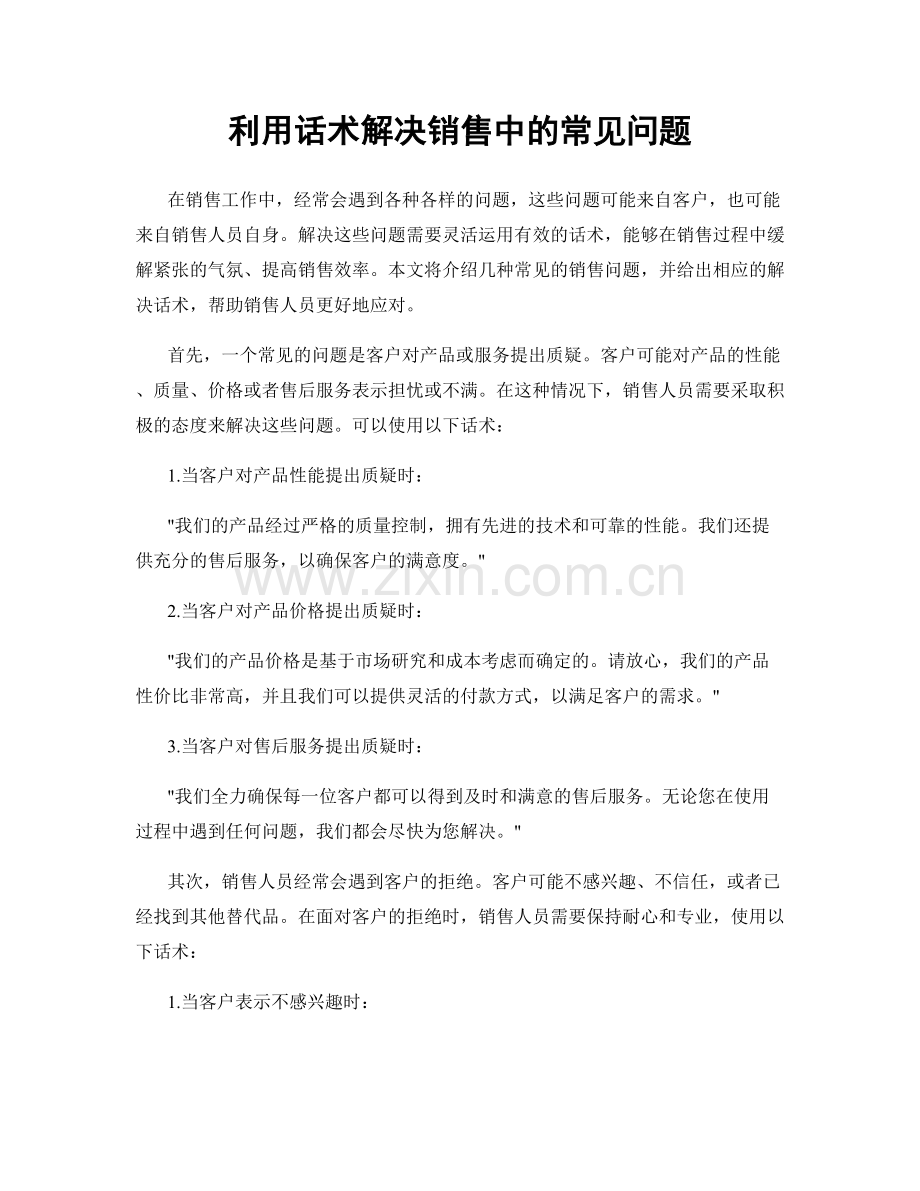 利用话术解决销售中的常见问题

在销售工作中，经常会遇到各种各样的问题，这些问题可能来自客户，也可能来自销售人员自身。解决这些问题需要灵活运用有效的话术，能够在销售过程中缓解紧张的气氛、提高销售效率。本文将介绍几种常见的销售问题，并给出相应的解决话术，帮助销售人员更好地应对。

首先，一个常见的问题是客户对产品或服务提出质疑。客户可能对产品的性能、质量、价格或者售后服务表示担忧或不满。在这种情况下，销售人员需要采取积极的态度来解决这些问题。可以使用以下话术：

1.当客户对产品性能提出质疑时：

"我们的产品经过严格的质量控制，拥有先进的技术和可靠的性能。我们还提供充分的售后服务，以确保客户的满意度。"

www.zixin.com.cn

2.当客户对产品价格提出质疑时：

"我们的产品价格是基于市场研究和成本考虑而确定的。请放心，我们的产品性价比非常高，并且我们可以提供灵活的付款方式，以满足客户的需求。"

3.当客户对售后服务提出质疑时：

"我们全力确保每一位客户都可以得到及时和满意的售后服务。无论您在使用过程中遇到任何问题，我们都会尽快为您解决。"

其次，销售人员经常会遇到客户的拒绝。客户可能不感兴趣、不信任，或者已经找到其他替代品。在面对客户的拒绝时，销售人员需要保持耐心和专业，使用以下话术：

1.当客户表示不感兴趣时：